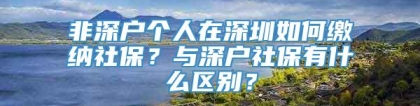 非深户个人在深圳如何缴纳社保？与深户社保有什么区别？